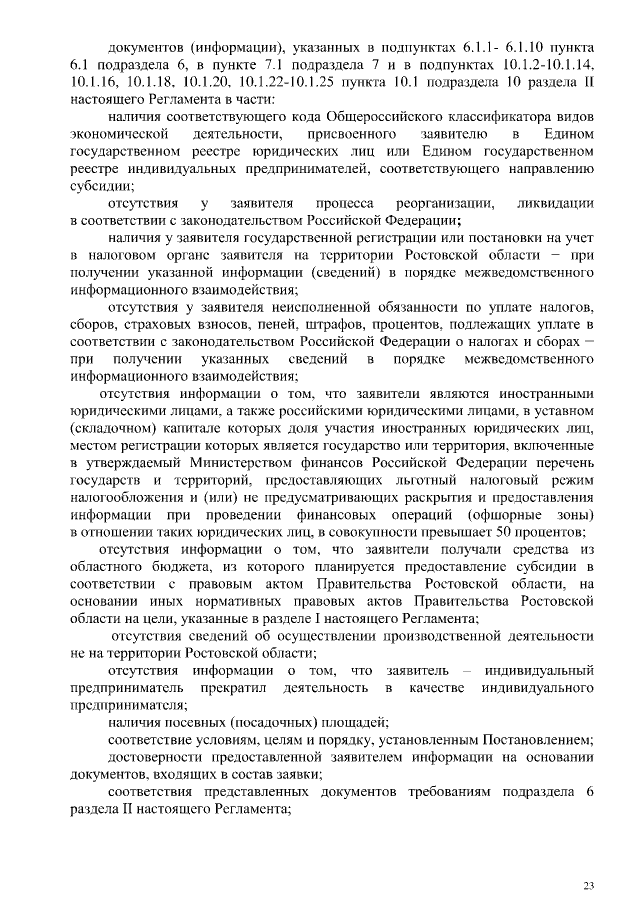 документов (информации), указанных в подпунктах 6.1.1- 6.1.10 пункта 6.1 подраздела 6, в пункте 7.1 подраздела 7 и в подпунктах 10.1.2-10.1.14, 10.1.16, 10.1.18, 10.1.20, 10.1.22-10.1.25 пункта 10.1 подраздела 10 раздела II настоящего Регламента в части:

наличия соответствующего кода Общероссийского классификатора видов экономической деятельности, присвоенного заявителю в Едином государственном реестре юридических лиц или Едином государственном реестре индивидуальных предпринимателей, соответствующего направлению субсидии;

отсутствия у заявителя процесса реорганизации, ликвидации в соответствии с законодательством Российской Федерации;

наличия у заявителя государственной регистрации или постановки на учет в налоговом органе заявителя на территории Ростовской области – при получении указанной информации (сведений) в порядке межведомственного информационного взаимодействия;

отсутствия у заявителя неисполненной обязанности по уплате налогов, сборов, страховых взносов, пеней, штрафов, процентов, подлежащих уплате в соответствии с законодательством Российской Федерации о налогах и сборах – при получении указанных сведений в порядке межведомственного информационного взаимодействия;

отсутствия информации о том, что заявители являются иностранными юридическими лицами, а также российскими юридическими лицами, в уставном (складочном) капитале которых доля участия иностранных юридических лиц, местом регистрации которых является государство или территория, включенные в утверждаемый Министерством финансов Российской Федерации перечень государств и территорий, предоставляющих льготный налоговый режим налогообложения и (или) не предусматривающих раскрытия и предоставления информации при проведении финансовых операций (офшорные зоны) в отношении таких юридических лиц, в совокупности превышает 50 процентов;

отсутствия информации о том, что заявители получали средства из областного бюджета, из которого планируется предоставление субсидии в соответствии с правовым актом Правительства Ростовской области, на основании иных нормативных правовых актов Правительства Ростовской области на цели, указанные в разделе I настоящего Регламента;

отсутствия сведений об осуществлении производственной деятельности не на территории Ростовской области;

отсутствия информации о том, что заявитель – индивидуальный предприниматель прекратил деятельность в качестве индивидуального предпринимателя;

наличия посевных (посадочных) площадей;

соответствие условиям, целям и порядку, установленным Постановлением;

достоверности предоставленной заявителем информации на основании документов, входящих в состав заявки;

соответствия представленных документов требованиям подраздела 6 раздела II настоящего Регламента;

23